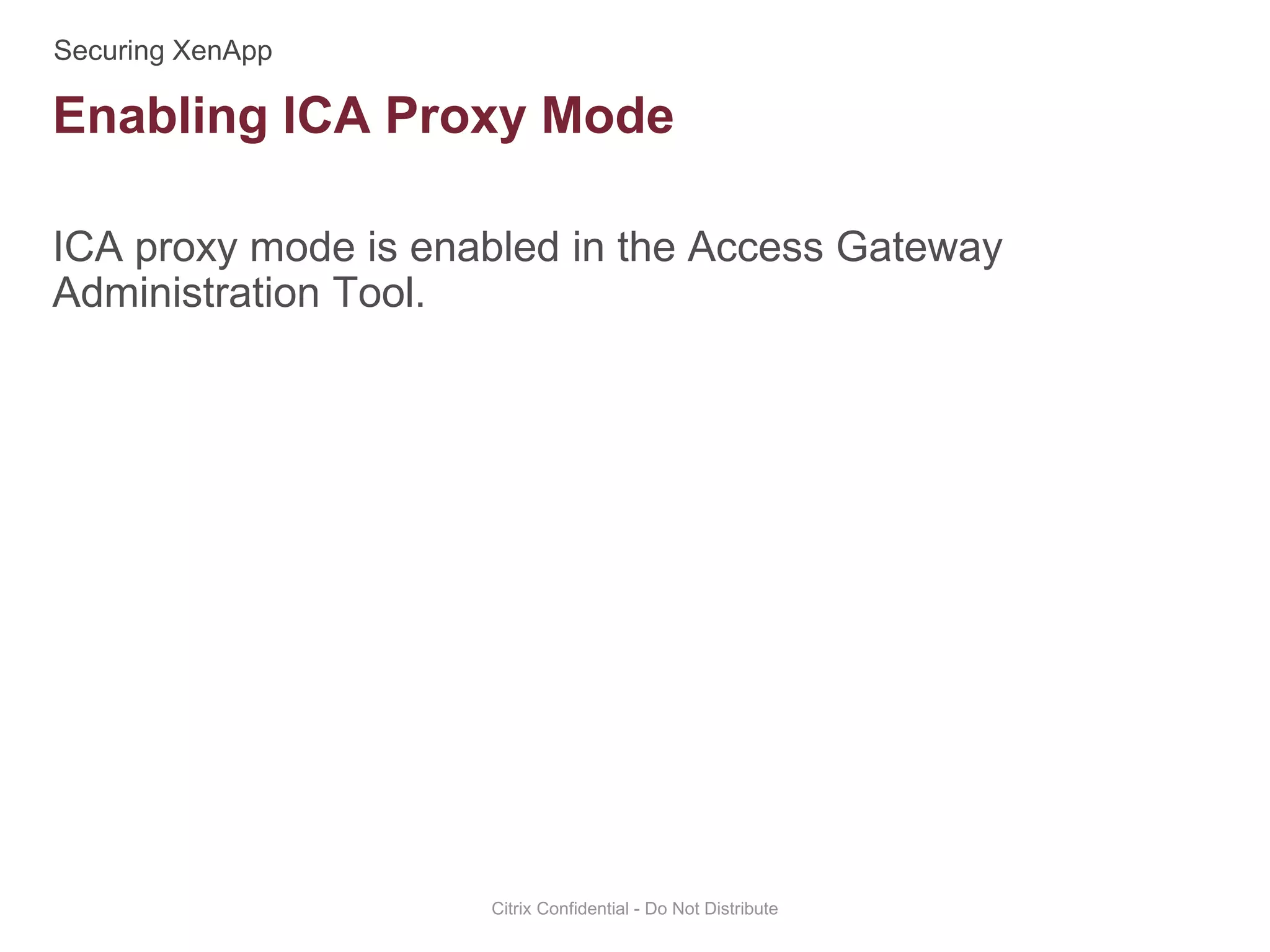 Securing XenApp

Enabling ICA Proxy Mode

ICA proxy mode is enabled in the Access Gateway Administration Tool.

Citrix Confidential - Do Not Distribute